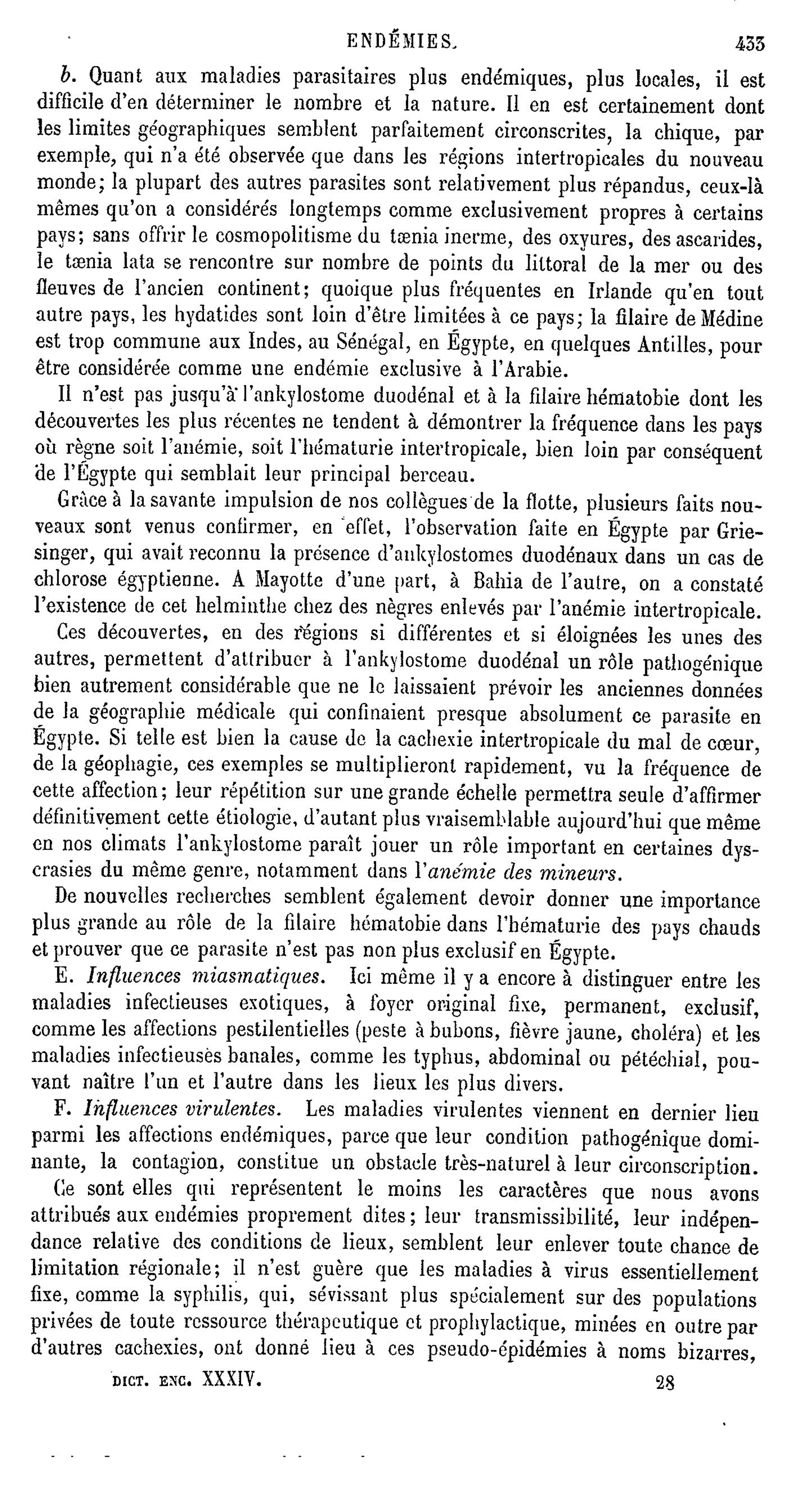 ENDÉMIES. 433

b. Quant aux maladies parasitaires plus endémiques, plus locales, il est difficile d'en déterminer le nombre et la nature. Il en est certainement dont les limites géographiques semblent parfaitement circonscrites, la chique, par exemple, qui n'a été observée que dans les régions intertropicales du nouveau monde; la plupart des autres parasites sont relativement plus répandus, ceux-là mêmes qu'on a considérés longtemps comme exclusivement propres à certains pays; sans offrir le cosmopolitisme du tænia inerme, des oxyures, des ascarides, le tænia lata se rencontre sur nombre de points du littoral de la mer ou des fleuves de l'ancien continent; quoique plus fréquentes en Irlande qu'en tout autre pays, les hydatides sont loin d'être limitées à ce pays; la filaire de Médine est trop commune aux Indes, au Sénégal, en Égypte, en quelques Antilles, pour être considérée comme une endémie exclusive à l'Arabie.

Il n'est pas jusqu'à l'ankylostome duodénal et à la filaire hématobie dont les découvertes les plus récentes ne tendent à démontrer la fréquence dans les pays où règne soit l'anémie, soit l'hématurie intertropicale, bien loin par conséquent de l'Égypte qui semblait leur principal berceau.

Grâce à la savante impulsion de nos collègues de la flotte, plusieurs faits nouveaux sont venus confirmer, en effet, l'observation faite en Égypte par Griesinger, qui avait reconnu la présence d'ankylostomes duodénaux dans un cas de chlorose égyptienne. A Mayotte d'une part, à Bahia de l'autre, on a constaté l'existence de cet helminthe chez des nègres enlevés par l'anémie intertropicale.

Ces découvertes, en des régions si différentes et si éloignées les unes des autres, permettent d'attribuer à l'ankylostome duodénal un rôle pathogénique bien autrement considérable que ne le laissaient prévoir les anciennes données de la géographie médicale qui confinaient presque absolument ce parasite en Égypte. Si telle est bien la cause de la cachexie intertropicale du mal de cœur, de la géophagie, ces exemples se multiplieront rapidement, vu la fréquence de cette affection; leur répétition sur une grande échelle permettra seule d'affirmer définitivement cette étiologie, d'autant plus vraisemblable aujourd'hui que même en nos climats l'ankylostome paraît jouer un rôle important en certaines dyscrasies du même genre, notamment dans l'anémie des mineurs.

De nouvelles recherches semblent également devoir donner une importance plus grande au rôle de la filaire hématobie dans l'hématurie des pays chauds et prouver que ce parasite n'est pas non plus exclusif en Égypte.

E. Influences miasmatiques. Ici même il y a encore à distinguer entre les maladies infectieuses exotiques, à foyer original fixe, permanent, exclusif, comme les affections pestilentielles (peste à bubons, fièvre jaune, choléra) et les maladies infectieuses banales, comme les typhus, abdominal ou pétéchial, pouvant naître l'un et l'autre dans les lieux les plus divers.

F. Influences virulentes. Les maladies virulentes viennent en dernier lieu parmi les affections endémiques, parce que leur condition pathogénique dominante, la contagion, constitue un obstacle très-naturel à leur circonscription. Ce sont elles qui représentent le moins les caractères que nous avons attribués aux endémies proprement dites; leur transmissibilité, leur indépendance relative des conditions de lieux, semblent leur enlever toute chance de limitation régionale; il n'est guère que les maladies à virus essentiellement fixe, comme la syphilis, qui, sévissant plus spécialement sur des populations privées de toute ressource thérapeutique et prophylactique, minées en outre par d'autres cachexies, ont donné lieu à ces pseudo-épidémies à noms bizarres,

DICT. ENC. XXXIV. 28